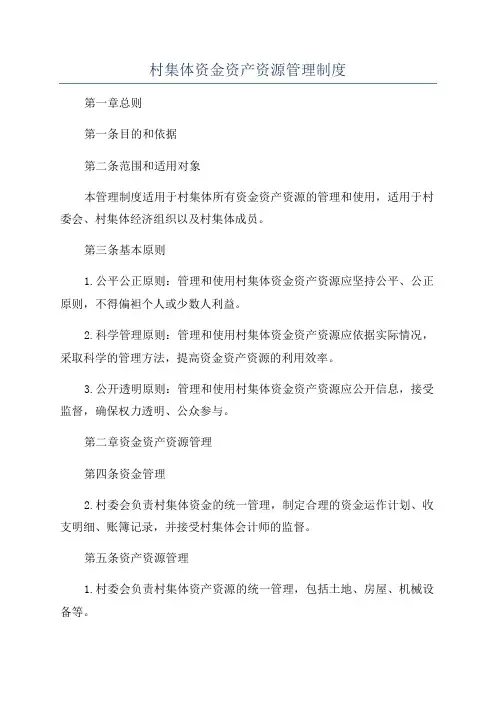 村集体资金资产资源管理制度

第一章总则

第一条目的和依据

第二条范围和适用对象

本管理制度适用于村集体所有资金资产资源的管理和使用，适用于村委会、村集体经济组织以及村集体成员。

第三条基本原则

1.公平公正原则：管理和使用村集体资金资产资源应坚持公平、公正原则，不得偏袒个人或少数人利益。

2.科学管理原则：管理和使用村集体资金资产资源应依据实际情况，采取科学的管理方法，提高资金资产资源的利用效率。

3.公开透明原则：管理和使用村集体资金资产资源应公开信息，接受监督，确保权力透明、公众参与。

第二章资金资产资源管理

第四条资金管理

2.村委会负责村集体资金的统一管理，制定合理的资金运作计划、收支明细、账簿记录，并接受村集体会计师的监督。

第五条资产资源管理

1.村委会负责村集体资产资源的统一管理，包括土地、房屋、机械设备等。